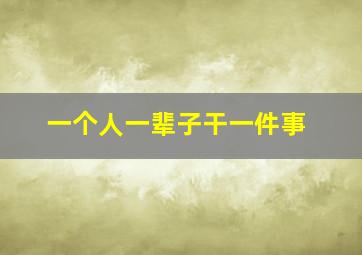 一个人一辈子干一件事